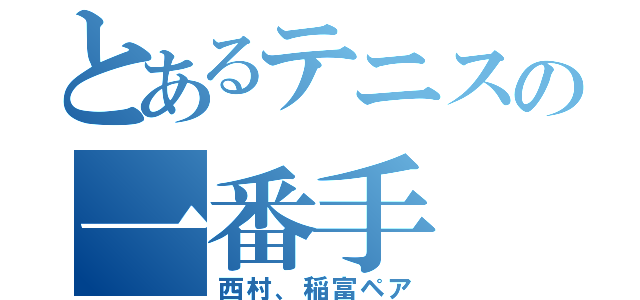 とあるテニスの
一番手
西村、稲富ペア